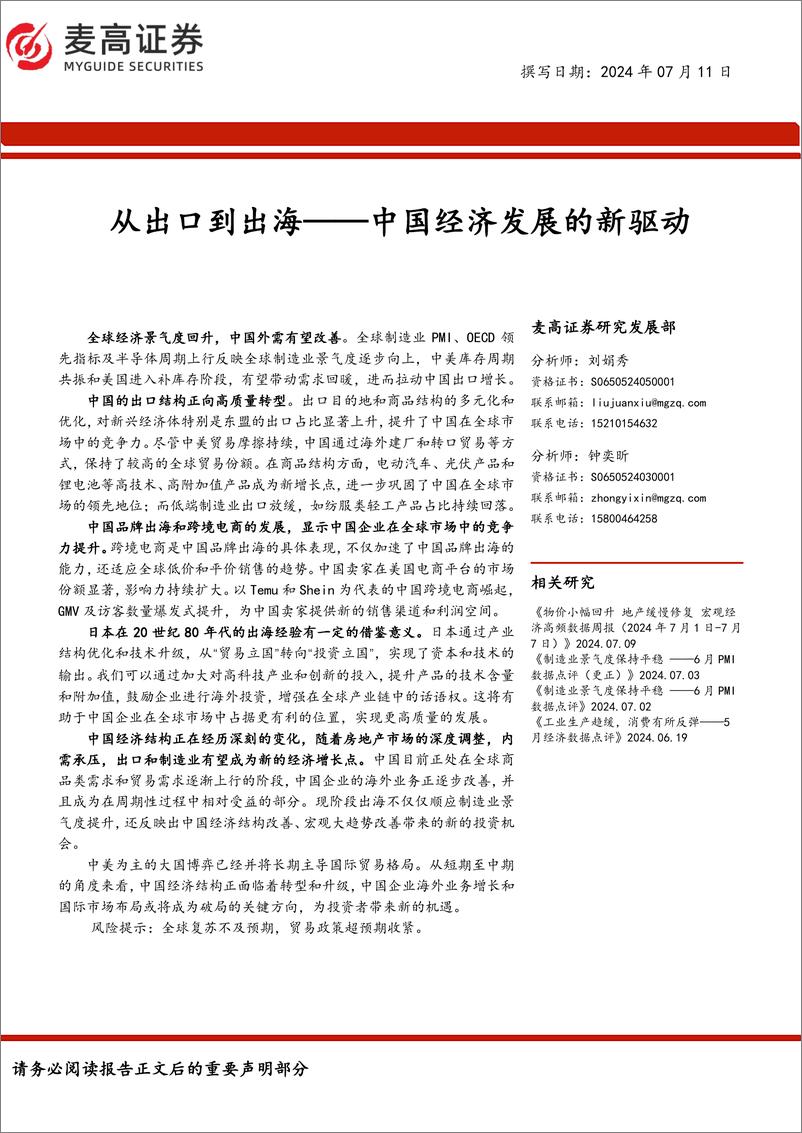 麦高证券
MYGUIDE SECURITIES

撰写日期：2024 年 07 月 11 日

从出口到出海——中国经济发展的新驱动

全球经济景气度回升，中国外需有望改善。全球制造业 PMI、OECD 领先指标及半导体周期上行反映全球制造业景气度逐步向上，中美库存周期共振和美国进入补库存阶段，有望带动需求回暖，进而拉动中国出口增长。

中国的出口结构正向高质量转型。出口目的地和商品结构的多元化和优化，对新兴经济体特别是东盟的出口占比显著上升，提升了中国在全球市场中的竞争力。尽管中美贸易摩擦持续，中国通过海外建厂和转口贸易等方式，保持了较高的全球贸易份额。在商品结构方面，电动汽车、光伏产品和锂电池等高技术、高附加值产品成为新增长点，进一步巩固了中国在全球市场的领先地位；而低端制造业出口放缓，如纺服类轻工产品占比持续回落。

中国品牌出海和跨境电商的发展，显示中国企业在全球市场中的竞争力提升。跨境电商是中国品牌出海的具体表现，不仅加速了中国品牌出海的能力，还适应全球低价和平价销售的趋势。中国卖家在美国电商平台的市场份额显著，影响力持续扩大。以 Temu 和 Shein 为代表的中国跨境电商崛起，GMV 及访客数量爆发式提升，为中国卖家提供新的销售渠道和利润空间。

日本在 20 世纪 80 年代的出海经验有一定的借鉴意义。日本通过产业结构优化和技术升级，从“贸易立国”转向“投资立国”，实现了资本和技术的输出。我们可以通过加大对高科技产业和创新的投入，提升产品的技术含量和附加值，鼓励企业进行海外投资，增强在全球产业链中的话语权。这将有助于中国企业在全球市场中占据更有利的位置，实现更高质量的发展。

中国经济结构正在经历深刻的变化，随着房地产市场的深度调整，内需承压，出口和制造业有望成为新的经济增长点。中国目前正处在全球商品类需求和贸易需求逐渐上行的阶段，中国企业的海外业务正逐步改善，并且成为在周期性过程中相对受益的部分。现阶段出海不仅仅顺应制造业景气度提升，还反映出中国经济结构改善、宏观大趋势改善带来的新的投资机会。

中美为主的大国博弈已经并将长期主导国际贸易格局。从短期至中期的角度来看，中国经济结构正面临着转型和升级，中国企业海外业务增长和国际市场布局或将成为破局的关键方向，为投资者带来新的机遇。

风险提示：全球复苏不及预期，贸易政策超预期收紧。

麦高证券研究发展部

分析师：刘娟秀
资格证书：S0650524050001
联系邮箱：liujuanxiu@mgzq.com
联系电话：15210154632

分析师：钟奕昕
资格证书：S0650524030001
联系邮箱：zhongyixin@mgzq.com
联系电话：15800464258

相关研究

《物价小幅回升 地产缓慢修复 宏观经济高频数据周报（2024 年 7 月 1 日-7 月 7 日）》2024.07.09
《制造业景气度保持平稳 ——6 月 PMI 数据点评（更正）》2024.07.03
《制造业景气度保持平稳 ——6 月 PMI 数据点评》2024.07.02
《工业生产趋缓，消费有所反弹——5 月经济数据点评》2024.06.19

请务必阅读报告正文后的重要声明部分